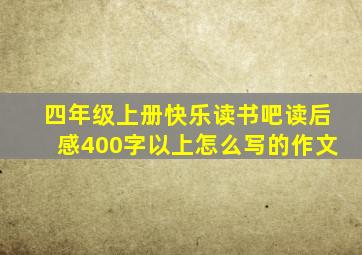 四年级上册快乐读书吧读后感400字以上怎么写的作文